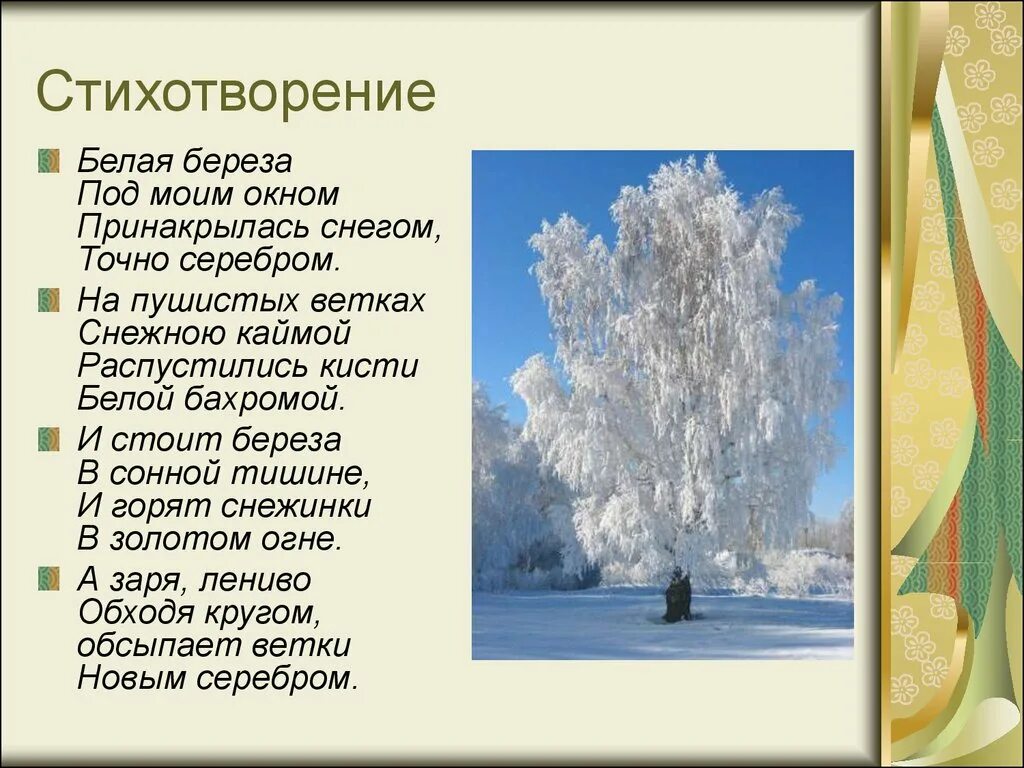 Стихотворение

Белая береза
Под моим окном
Принакрылась снегом,
Точно серебром.

На пушистых ветках
Снежною каймой
Распустились кисти
Белой бахромой.

И стоит береза
В сонной тишине,
И горят снежинки
В золотом огне.

А заря, лениво
Обходя кругом,
обсыпает ветки
Новым серебром.